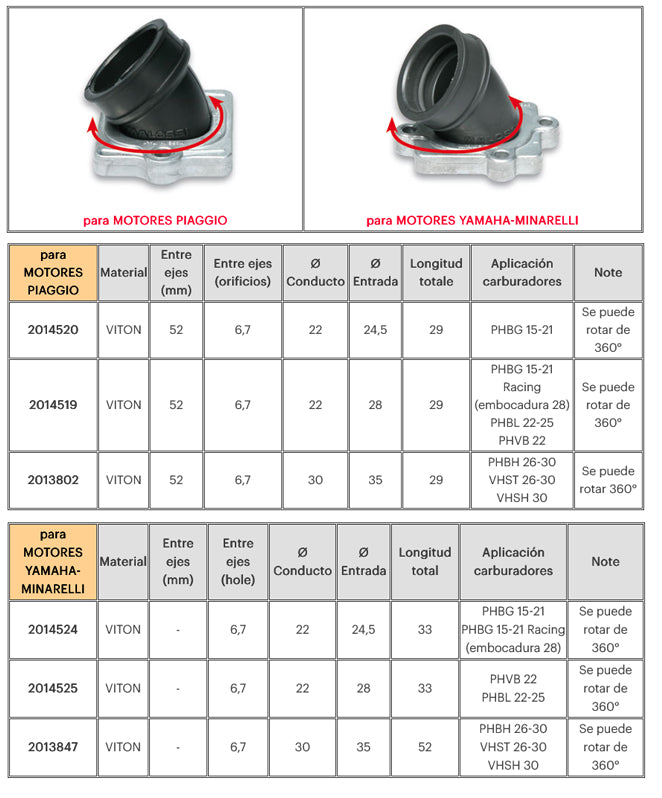 para MOTORES PIAGGIO

para MOTORES YAMAHA-MINARELLI

| para MOTORES PIAGGIO | Material | Entre ejes (mm) | Entre ejes (orificios) | Ø Conducto | Ø Entrada | Longitud totale | Aplicación carburadores | Note |
|---|---|---|---|---|---|---|---|---|
| 2014520 | VITON | 52 | 6,7 | 22 | 24,5 | 29 | PHBG 15-21 | Se puede rotar de 360° |
| 2014519 | VITON | 52 | 6,7 | 22 | 28 | 29 | PHBG 15-21 Racing (embocadura 28) PHBL 22-25 PHVB 22 | Se puede rotar de 360° |
| 2013802 | VITON | 52 | 6,7 | 30 | 35 | 29 | PHBH 26-30 VHST 26-30 VHSH 30 | Se puede rotar 360° |

| para MOTORES YAMAHA-MINARELLI | Material | Entre ejes (mm) | Entre ejes (hole) | Ø Conducto | Ø Entrada | Longitud total | Aplicación carburadores | Note |
|---|---|---|---|---|---|---|---|---|
| 2014524 | VITON | - | 6,7 | 22 | 24,5 | 33 | PHBG 15-21 PHBG 15-21 Racing (embocadura 28) | Se puede rotar de 360° |
| 2014525 | VITON | - | 6,7 | 22 | 28 | 33 | PHVB 22 PHBL 22-25 | Se puede rotar de 360° |
| 2013847 | VITON | - | 6,7 | 30 | 35 | 52 | PHBH 26-30 VHST 26-30 VHSH 30 | Se puede rotar de 360° |